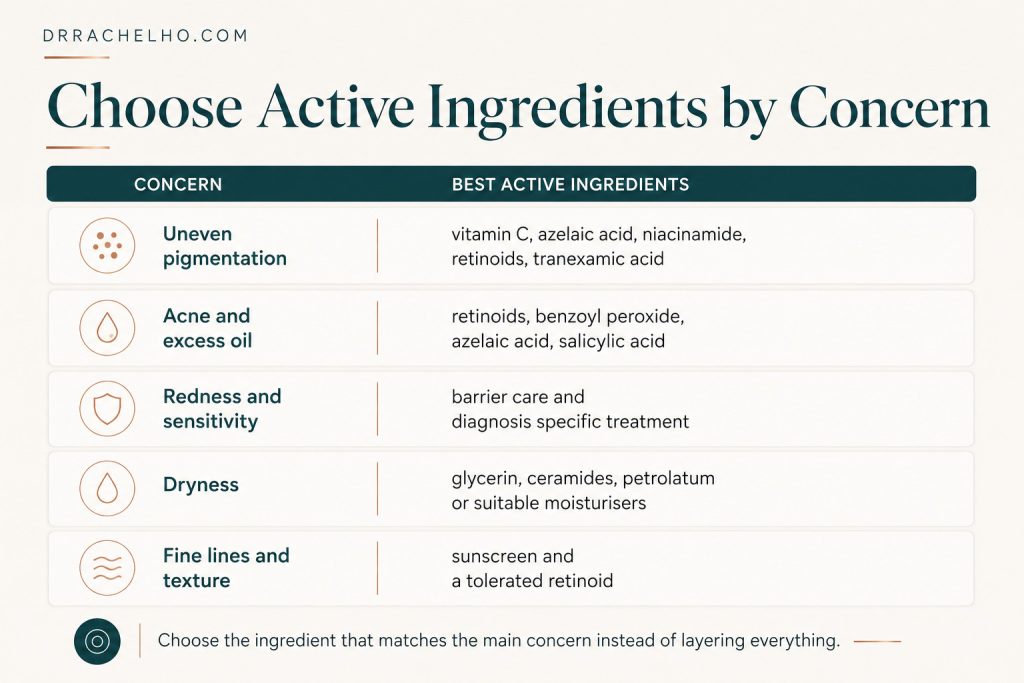 DRRACHELHO.COM

Choose Active Ingredients by Concern

| CONCERN | BEST ACTIVE INGREDIENTS |
|---|---|
| Uneven pigmentation | vitamin C, azelaic acid, niacinamide, retinoids, tranexamic acid |
| Acne and excess oil | retinoids, benzoyl peroxide, azelaic acid, salicylic acid |
| Redness and sensitivity | barrier care and diagnosis specific treatment |
| Dryness | glycerin, ceramides, petrolatum or suitable moisturisers |
| Fine lines and texture | sunscreen and a tolerated retinoid |

Choose the ingredient that matches the main concern instead of layering everything.